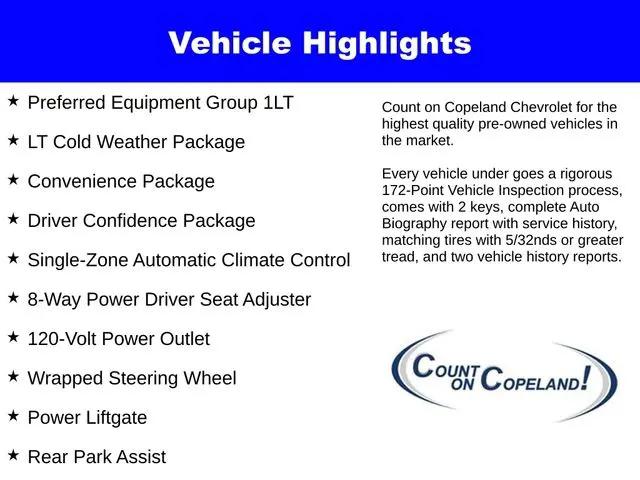 Vehicle Highlights

★ Preferred Equipment Group 1LT

★ LT Cold Weather Package

★ Convenience Package

★ Driver Confidence Package

★ Single-Zone Automatic Climate Control

★ 8-Way Power Driver Seat Adjuster

★ 120-Volt Power Outlet

★ Wrapped Steering Wheel

★ Power Liftgate

★ Rear Park Assist

Count on Copeland Chevrolet for the highest quality pre-owned vehicles in the market.

Every vehicle under goes a rigorous 172-Point Vehicle Inspection process, comes with 2 keys, complete Auto Biography report with service history, matching tires with 5/32nds or greater tread, and two vehicle history reports.

COUNT ON COPELAND!